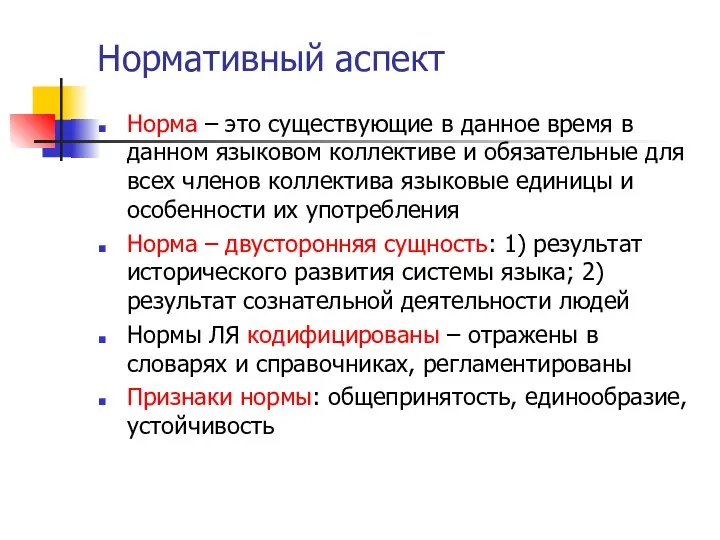 Нормативный аспект

Норма – это существующие в данное время в данном языковом коллективе и обязательные для всех членов коллектива языковые единицы и особенности их употребления

Норма – двусторонняя сущность: 1) результат исторического развития системы языка; 2) результат сознательной деятельности людей

Нормы ЛЯ кодифицированы – отражены в словарях и справочниках, регламентированы

Признаки нормы: общепринятость, единообразие, устойчивость